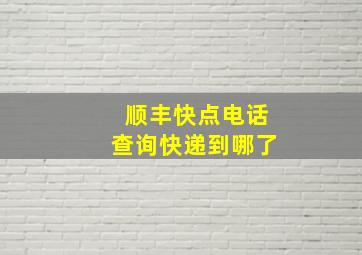 顺丰快点电话
查询快递到哪了